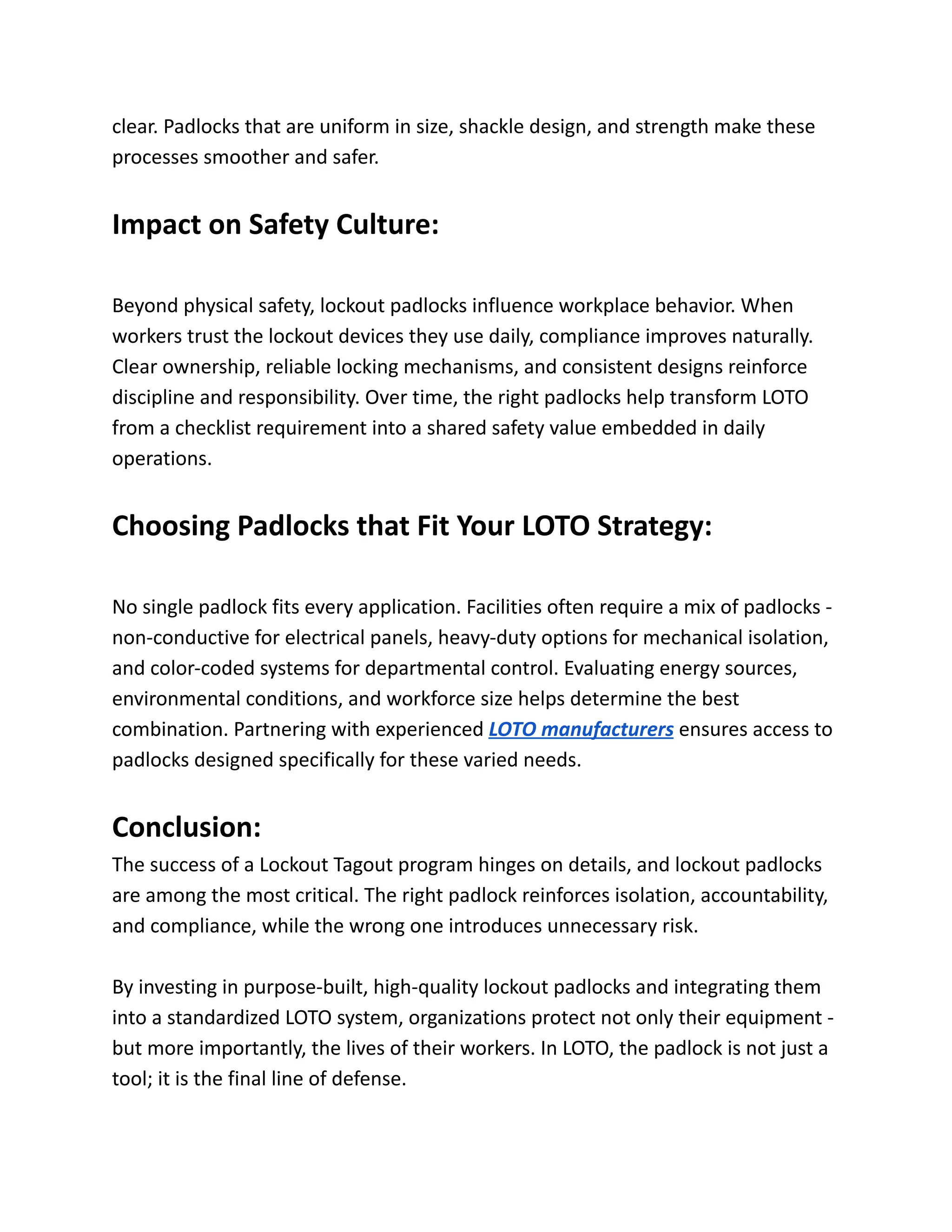 clear. Padlocks that are uniform in size, shackle design, and strength make these processes smoother and safer.

Impact on Safety Culture:

Beyond physical safety, lockout padlocks influence workplace behavior. When workers trust the lockout devices they use daily, compliance improves naturally. Clear ownership, reliable locking mechanisms, and consistent designs reinforce discipline and responsibility. Over time, the right padlocks help transform LOTO from a checklist requirement into a shared safety value embedded in daily operations.

Choosing Padlocks that Fit Your LOTO Strategy:

No single padlock fits every application. Facilities often require a mix of padlocks - non-conductive for electrical panels, heavy-duty options for mechanical isolation, and color-coded systems for departmental control. Evaluating energy sources, environmental conditions, and workforce size helps determine the best combination. Partnering with experienced LOTO manufacturers ensures access to padlocks designed specifically for these varied needs.

Conclusion:

The success of a Lockout Tagout program hinges on details, and lockout padlocks are among the most critical. The right padlock reinforces isolation, accountability, and compliance, while the wrong one introduces unnecessary risk.

By investing in purpose-built, high-quality lockout padlocks and integrating them into a standardized LOTO system, organizations protect not only their equipment - but more importantly, the lives of their workers. In LOTO, the padlock is not just a tool; it is the final line of defense.